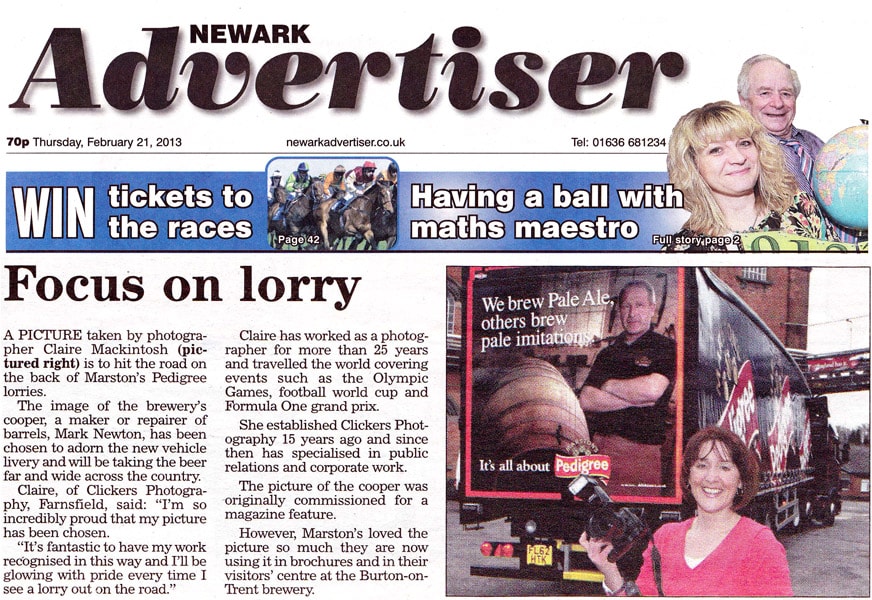 NEWARK
Advertiser

70p Thursday, February 21, 2013 newarkadvertiser.co.uk Tel: 01636 681234

WIN tickets to the races
Page 42
Having a ball with maths maestro
Full story, page 2

Focus on lorry

A PICTURE taken by photographer Claire Mackintosh (pictured right) is to hit the road on the back of Marston's Pedigree lorries.

The image of the brewery's cooper, a maker or repairer of barrels, Mark Newton, has been chosen to adorn the new vehicle livery and will be taking the beer far and wide across the country.

Claire, of Clickers Photography, Farnsfield, said: "I'm so incredibly proud that my picture has been chosen.

"It's fantastic to have my work recognised in this way and I'll be glowing with pride every time I see a lorry out on the road."

Claire has worked as a photographer for more than 25 years and travelled the world covering events such as the Olympic Games, football world cup and Formula One grand prix.

She established Clickers Photography 15 years ago and since then has specialised in public relations and corporate work.

The picture of the cooper was originally commissioned for a magazine feature.

However, Marston's loved the picture so much they are now using it in brochures and in their visitors' centre at the Burton-on-Trent brewery.

We brew Pale Ale, others brew pale imitations.
It's all about Pedigree
FL62 HTK